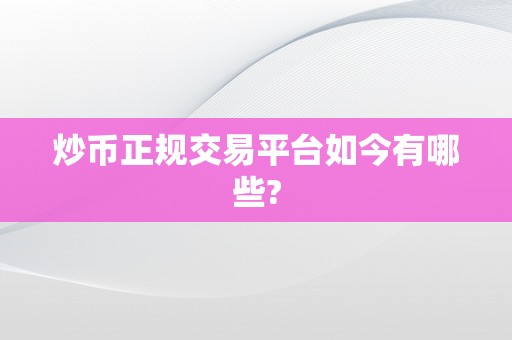 炒币正规交易平台如今有哪些?